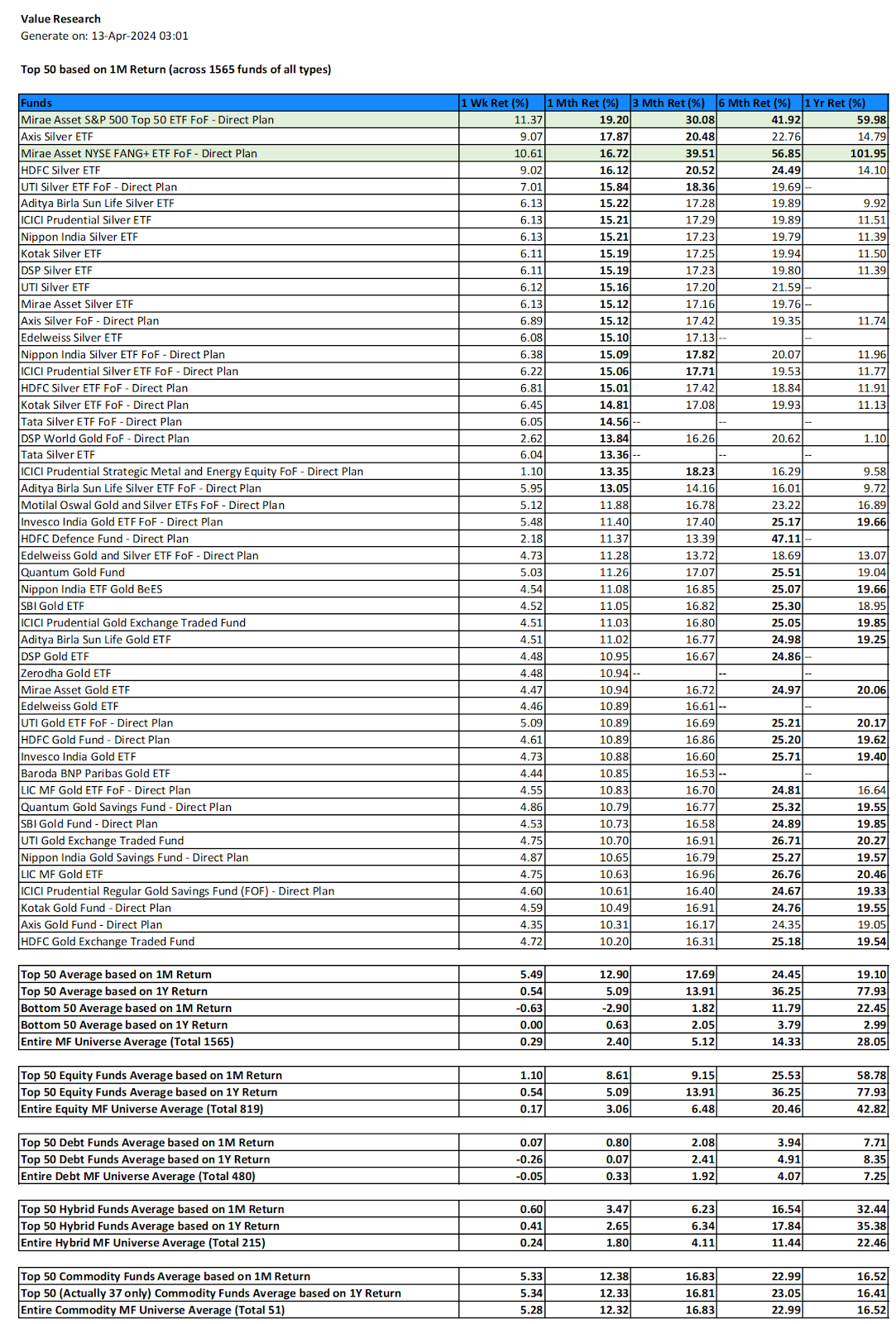 Value Research
Generate on: 13-Apr-2024 03:01

Top 50 based on 1M Return (across 1565 funds of all types)

| Funds | 1 Wk Ret (%) | 1 Mth Ret (%) | 3 Mth Ret (%) | 6 Mth Ret (%) | 1 Yr Ret (%) |
|---|---|---|---|---|---|
| Mirae Asset S&P 500 Top 50 ETF FoF - Direct Plan | 11.37 | 19.20 | 30.08 | 41.92 | 59.98 |
| Axis Silver ETF | 9.07 | 17.87 | 20.48 | 22.76 | 14.79 |
| Mirae Asset NYSE FANG+ ETF FoF - Direct Plan | 10.61 | 16.72 | 39.51 | 56.85 | 101.95 |
| HDFC Silver ETF | 9.02 | 16.12 | 20.52 | 24.49 | 14.10 |
| UTI Silver ETF FoF - Direct Plan | 7.01 | 15.84 | 18.36 | 19.69 | -- |
| Aditya Birla Sun Life Silver ETF | 6.13 | 15.22 | 17.28 | 19.89 | 9.92 |
| ICICI Prudential Silver ETF | 6.13 | 15.21 | 17.29 | 19.89 | 11.51 |
| Nippon India Silver ETF | 6.13 | 15.21 | 17.23 | 19.79 | 11.39 |
| Kotak Silver ETF | 6.11 | 15.19 | 17.25 | 19.94 | 11.50 |
| DSP Silver ETF | 6.11 | 15.19 | 17.23 | 19.80 | 11.39 |
| UTI Silver ETF | 6.12 | 15.16 | 17.20 | 21.59 | -- |
| Mirae Asset Silver ETF | 6.13 | 15.12 | 17.16 | 19.76 | -- |
| Axis Silver FoF - Direct Plan | 6.89 | 15.12 | 17.42 | 19.35 | 11.74 |
| Edelweiss Silver ETF | 6.08 | 15.10 | 17.13 | -- | -- |
| Nippon India Silver ETF FoF - Direct Plan | 6.38 | 15.09 | 17.82 | 20.07 | 11.96 |
| ICICI Prudential Silver ETF FoF - Direct Plan | 6.22 | 15.06 | 17.71 | 19.53 | 11.77 |
| HDFC Silver ETF FoF - Direct Plan | 6.81 | 15.01 | 17.42 | 18.84 | 11.91 |
| Kotak Silver ETF FoF - Direct Plan | 6.45 | 14.81 | 17.08 | 19.93 | 11.13 |
| Tata Silver ETF FoF - Direct Plan | 6.05 | 14.56 | -- | -- | -- |
| DSP World Gold FoF - Direct Plan | 2.62 | 13.84 | 16.26 | 20.62 | 1.10 |
| Tata Silver ETF | 6.04 | 13.36 | -- | -- | -- |
| ICICI Prudential Strategic Metal and Energy Equity FoF - Direct Plan | 1.10 | 13.35 | 18.23 | 16.29 | 9.58 |
| Aditya Birla Sun Life Silver ETF FoF - Direct Plan | 5.95 | 13.05 | 14.16 | 16.01 | 9.72 |
| Motilal Oswal Gold and Silver ETFs FoF - Direct Plan | 5.12 | 11.88 | 16.78 | 23.22 | 16.89 |
| Invesco India Gold ETF FoF - Direct Plan | 5.48 | 11.40 | 17.40 | 25.17 | 19.66 |
| HDFC Defence Fund - Direct Plan | 2.18 | 11.37 | 13.39 | 47.11 | -- |
| Edelweiss Gold and Silver ETF FoF - Direct Plan | 4.73 | 11.28 | 13.72 | 18.69 | 13.07 |
| Quantum Gold Fund | 5.03 | 11.26 | 17.07 | 25.51 | 19.04 |
| Nippon India ETF Gold BeES | 4.54 | 11.08 | 16.85 | 25.07 | 19.66 |
| SBI Gold ETF | 4.52 | 11.05 | 16.82 | 25.30 | 18.95 |
| ICICI Prudential Gold Exchange Traded Fund | 4.51 | 11.03 | 16.80 | 25.05 | 19.85 |
| Aditya Birla Sun Life Gold ETF | 4.51 | 11.02 | 16.77 | 24.98 | 19.25 |
| DSP Gold ETF | 4.48 | 10.95 | 16.67 | 24.86 | -- |
| Zerodha Gold ETF | 4.48 | 10.94 | -- | -- | -- |
| Mirae Asset Gold ETF | 4.47 | 10.94 | 16.72 | 24.97 | 20.06 |
| Edelweiss Gold ETF | 4.46 | 10.89 | 16.61 | -- | -- |
| UTI Gold ETF FoF - Direct Plan | 5.09 | 10.89 | 16.69 | 25.21 | 20.17 |
| HDFC Gold Fund - Direct Plan | 4.61 | 10.89 | 16.86 | 25.20 | 19.62 |
| Invesco India Gold ETF | 4.73 | 10.88 | 16.60 | 25.71 | 19.40 |
| Baroda BNP Paribas Gold ETF | 4.44 | 10.85 | 16.53 | -- | -- |
| LIC MF Gold ETF FoF - Direct Plan | 4.55 | 10.83 | 16.70 | 24.81 | 16.64 |
| Quantum Gold Savings Fund - Direct Plan | 4.86 | 10.79 | 16.77 | 25.32 | 19.55 |
| SBI Gold Fund - Direct Plan | 4.53 | 10.73 | 16.58 | 24.89 | 19.85 |
| UTI Gold Exchange Traded Fund | 4.75 | 10.70 | 16.91 | 26.71 | 20.27 |
| Nippon India Gold Savings Fund - Direct Plan | 4.87 | 10.65 | 16.79 | 25.27 | 19.57 |
| LIC MF Gold ETF | 4.75 | 10.63 | 16.96 | 26.76 | 20.46 |
| ICICI Prudential Regular Gold Savings Fund (FOF) - Direct Plan | 4.60 | 10.61 | 16.40 | 24.67 | 19.33 |
| Kotak Gold Fund - Direct Plan | 4.59 | 10.49 | 16.91 | 24.76 | 19.55 |
| Axis Gold Fund - Direct Plan | 4.35 | 10.31 | 16.17 | 24.35 | 19.05 |
| HDFC Gold Exchange Traded Fund | 4.72 | 10.20 | 16.31 | 25.18 | 19.54 |

| | | | | | |
|---|---|---|---|---|---|
| Top 50 Average based on 1M Return | 5.49 | 12.90 | 17.69 | 24.45 | 19.10 |
| Top 50 Average based on 1Y Return | 0.54 | 5.09 | 13.91 | 36.25 | 77.93 |
| Bottom 50 Average based on 1M Return | -0.63 | -2.90 | 1.82 | 11.79 | 22.45 |
| Bottom 50 Average based on 1Y Return | 0.00 | 0.63 | 2.05 | 3.79 | 2.99 |
| Entire MF Universe Average (Total 1565) | 0.29 | 2.40 | 5.12 | 14.33 | 28.05 |

| | | | | | |
|---|---|---|---|---|---|
| Top 50 Equity Funds Average based on 1M Return | 1.10 | 8.61 | 9.15 | 25.53 | 58.78 |
| Top 50 Equity Funds Average based on 1Y Return | 0.54 | 5.09 | 13.91 | 36.25 | 77.93 |
| Entire Equity MF Universe Average (Total 819) | 0.17 | 3.06 | 6.48 | 20.46 | 42.82 |

| | | | | | |
|---|---|---|---|---|---|
| Top 50 Debt Funds Average based on 1M Return | 0.07 | 0.80 | 2.08 | 3.94 | 7.71 |
| Top 50 Debt Funds Average based on 1Y Return | -0.26 | 0.07 | 2.41 | 4.91 | 8.35 |
| Entire Debt MF Universe Average (Total 480) | -0.05 | 0.33 | 1.92 | 4.07 | 7.25 |

| | | | | | |
|---|---|---|---|---|---|
| Top 50 Hybrid Funds Average based on 1M Return | 0.60 | 3.47 | 6.23 | 16.54 | 32.44 |
| Top 50 Hybrid Funds Average based on 1Y Return | 0.41 | 2.65 | 6.34 | 17.84 | 35.38 |
| Entire Hybrid MF Universe Average (Total 215) | 0.24 | 1.80 | 4.11 | 11.44 | 22.46 |

| | | | | | |
|---|---|---|---|---|---|
| Top 50 Commodity Funds Average based on 1M Return | 5.33 | 12.38 | 16.83 | 22.99 | 16.52 |
| Top 50 (Actually 37 only) Commodity Funds Average based on 1Y Return | 5.34 | 12.33 | 16.81 | 23.05 | 16.41 |
| Entire Commodity MF Universe Average (Total 51) | 5.28 | 12.32 | 16.83 | 22.99 | 16.52 |